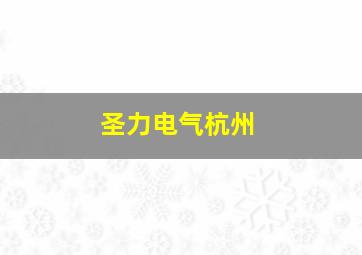 圣力电气杭州